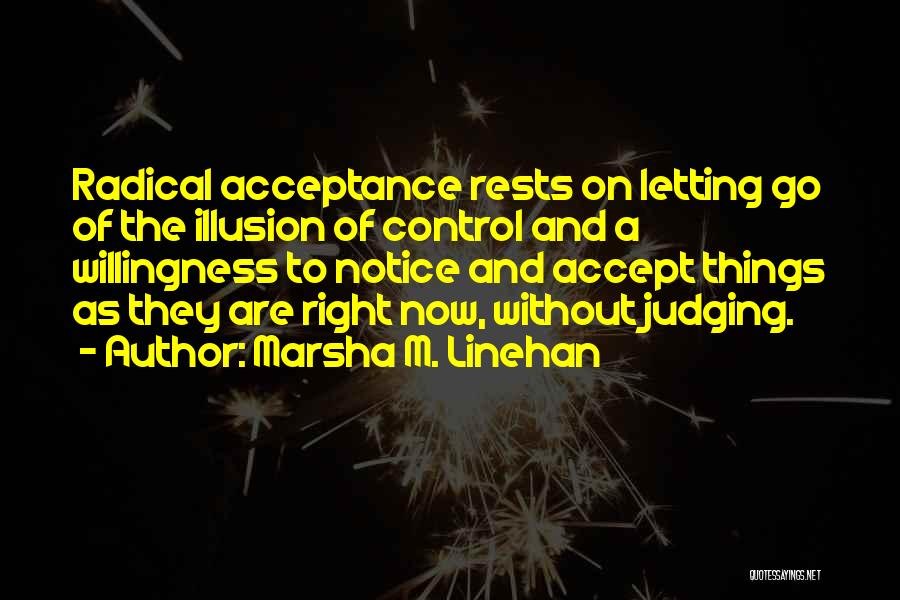 Radical acceptance rests on letting go of the illusion of control and a willingness to notice and accept things as they are right now, without judging.
- Author: Marsha M. Linehan

QUOTESSAYINGS.NET